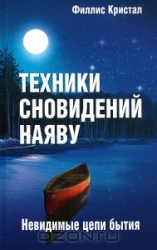 Филлис Кристал

ТЕХНИКИ СНОВИДЕНИЙ НАЯВУ

Невидимые цепи бытия

OZON.ru